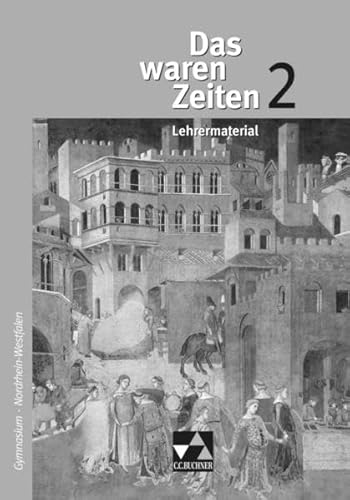 Das waren Zeiten 2

Lehrermaterial

Gymnasium · Nordrhein-Westfalen

C.C.BUCHNER